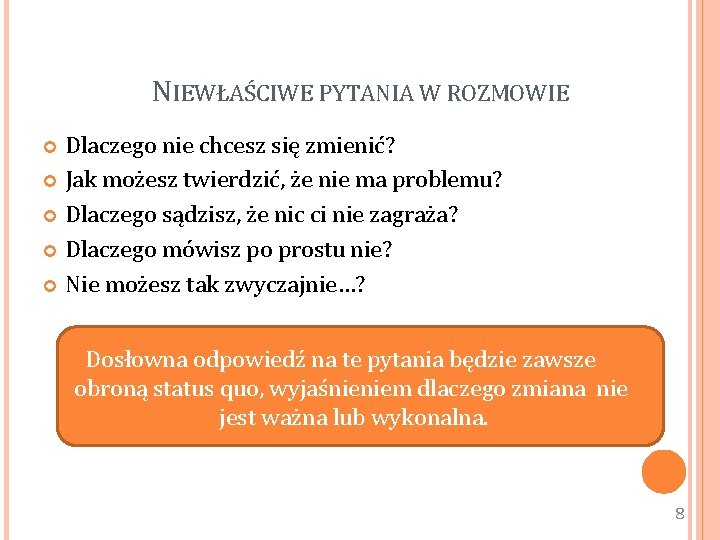 NIEWŁAŚCIWE PYTANIA W ROZMOWIE

Dlaczego nie chcesz się zmienić?
Jak możesz twierdzić, że nie ma problemu?
Dlaczego sądzisz, że nic ci nie zagraża?
Dlaczego mówisz po prostu nie?
Nie możesz tak zwyczajnie…?

Dosłowna odpowiedź na te pytania będzie zawsze obroną status quo, wyjaśnieniem dlaczego zmiana nie jest ważna lub wykonalna.

8